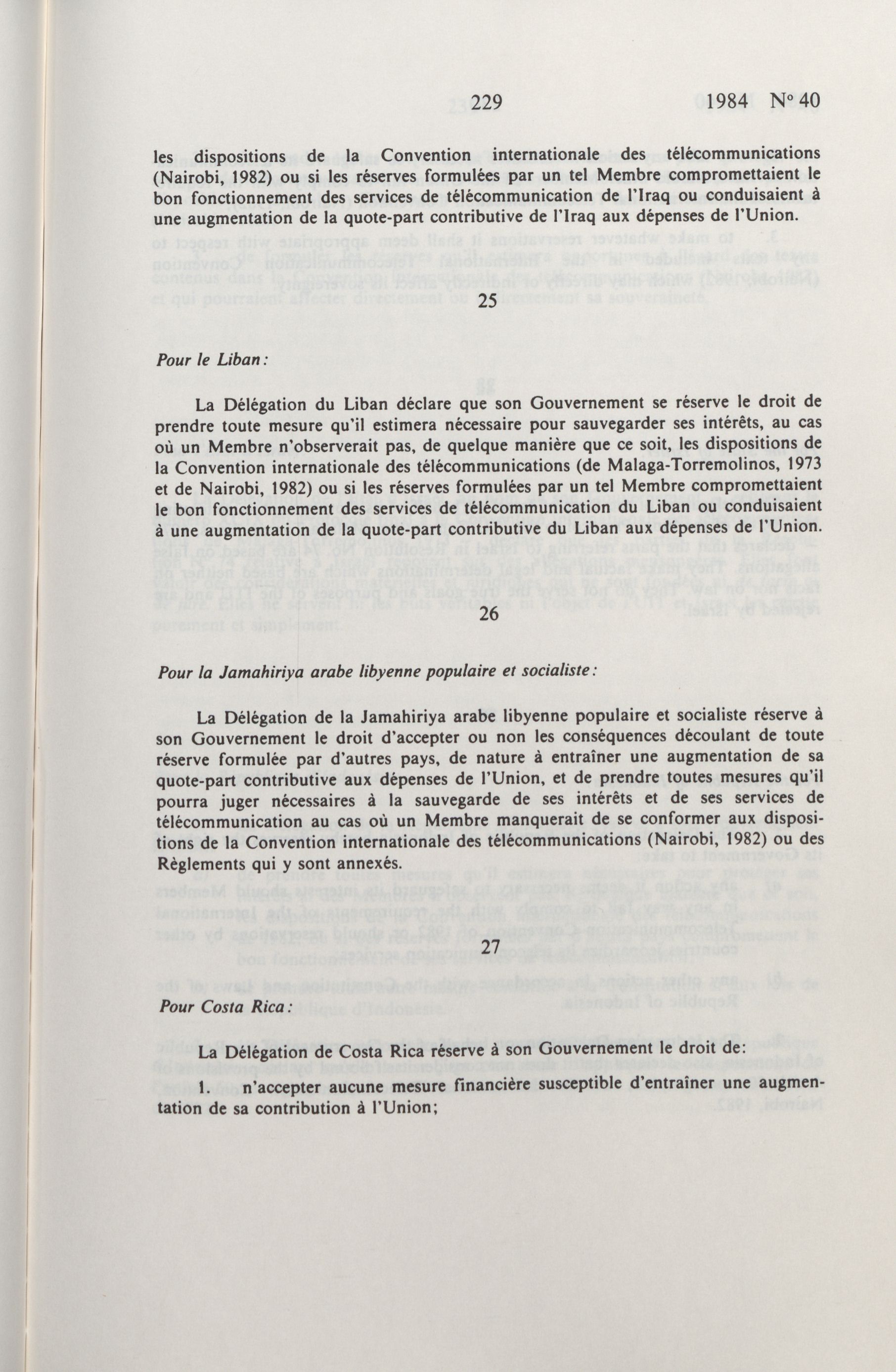 229 1984 N° 40

les dispositions de la Convention internationale des télécommunications (Nairobi, 1982) ou si les réserves formulées par un tel Membre compromettaient le bon fonctionnement des services de télécommunication de l'Iraq ou conduisaient à une augmentation de la quote-part contributive de l'Iraq aux dépenses de l'Union.

25

Pour le Liban:

La Délégation du Liban déclare que son Gouvernement se réserve le droit de prendre toute mesure qu'il estimera nécessaire pour sauvegarder ses intérêts, au cas où un Membre n'observerait pas, de quelque manière que ce soit, les dispositions de la Convention internationale des télécommunications (de Malaga-Torremolinos, 1973 et de Nairobi, 1982) ou si les réserves formulées par un tel Membre compromettaient le bon fonctionnement des services de télécommunication du Liban ou conduisaient à une augmentation de la quote-part contributive du Liban aux dépenses de l'Union.

26

Pour la Jamahiriya arabe libyenne populaire et socialiste:

La Délégation de la Jamahiriya arabe libyenne populaire et socialiste réserve à son Gouvernement le droit d'accepter ou non les conséquences découlant de toute réserve formulée par d'autres pays, de nature à entraîner une augmentation de sa quote-part contributive aux dépenses de l'Union, et de prendre toutes mesures qu'il pourra juger nécessaires à la sauvegarde de ses intérêts et de ses services de télécommunication au cas où un Membre manquerait de se conformer aux dispositions de la Convention internationale des télécommunications (Nairobi, 1982) ou des Règlements qui y sont annexés.

27

Pour Costa Rica:

La Délégation de Costa Rica réserve à son Gouvernement le droit de:

1. n'accepter aucune mesure financière susceptible d'entraîner une augmentation de sa contribution à l'Union;